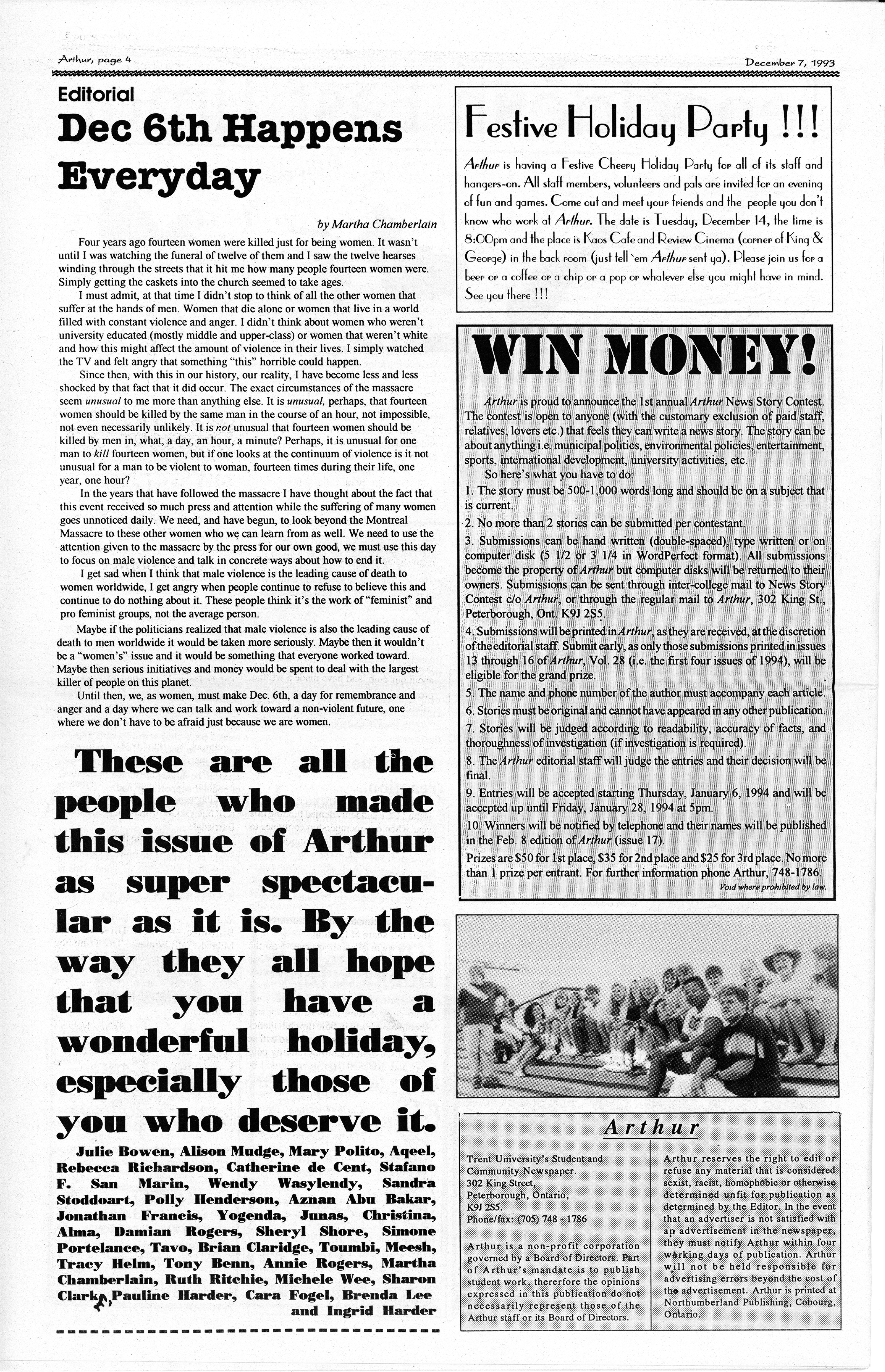 Arthur, page 4

December 7, 1993

Editorial

Dec 6th Happens Everyday

by Martha Chamberlain

Four years ago fourteen women were killed just for being women. It wasn't until I was watching the funeral of twelve of them and I saw the twelve hearses winding through the streets that it hit me how many people fourteen women were. Simply getting the caskets into the church seemed to take ages.

I must admit, at that time I didn't stop to think of all the other women that suffer at the hands of men. Women that die alone or women that live in a world filled with constant violence and anger. I didn't think about women who weren't university educated (mostly middle and upper-class) or women that weren't white and how this might affect the amount of violence in their lives. I simply watched the TV and felt angry that something "this" horrible could happen.

Since then, with this in our history, our reality, I have become less and less shocked by that fact that it did occur. The exact circumstances of the massacre seem unusual to me more than anything else. It is unusual, perhaps, that fourteen women should be killed by the same man in the course of an hour, not impossible, not even necessarily unlikely. It is not unusual that fourteen women should be killed by men in, what, a day, an hour, a minute? Perhaps, it is unusual for one man to kill fourteen women, but if one looks at the continuum of violence is it not unusual for a man to be violent to woman, fourteen times during their life, one year, one hour?

In the years that have followed the massacre I have thought about the fact that this event received so much press and attention while the suffering of many women goes unnoticed daily. We need, and have begun, to look beyond the Montreal Massacre to these other women who we can learn from as well. We need to use the attention given to the massacre by the press for our own good, we must use this day to focus on male violence and talk in concrete ways about how to end it.

I get sad when I think that male violence is the leading cause of death to women worldwide, I get angry when people continue to refuse to believe this and continue to do nothing about it. These people think it's the work of "feminist" and pro feminist groups, not the average person.

Maybe if the politicians realized that male violence is also the leading cause of death to men worldwide it would be taken more seriously. Maybe then it wouldn't be a "women's" issue and it would be something that everyone worked toward. Maybe then serious initiatives and money would be spent to deal with the largest killer of people on this planet.

Until then, we, as women, must make Dec. 6th, a day for remembrance and anger and a day where we can talk and work toward a non-violent future, one where we don't have to be afraid just because we are women.

These are all the people who made this issue of Arthur as super spectacular as it is. By the way they all hope that you have a wonderful holiday, especially those of you who deserve it.

Julie Bowen, Alison Mudge, Mary Polito, Aqeel, Rebecca Richardson, Catherine de Cent, Stafano F. San Marin, Wendy Wasylendy, Sandra Stoddoart, Polly Henderson, Aznan Abu Bakar, Jonathan Francis, Yogenda, Junas, Christina, Alma, Damian Rogers, Sheryl Shore, Simone Portelance, Tavo, Brian Claridge, Toumbi, Meesh, Tracy Helm, Tony Benn, Annie Rogers, Martha Chamberlain, Ruth Ritchie, Michele Wee, Sharon Clark, Pauline Harder, Cara Fogel, Brenda Lee and Ingrid Harder

Festive Holiday Party !!!

Arthur is having a Festive Cheery Holiday Party for all of its staff and hangers-on. All staff members, volunteers and pals are invited for an evening of fun and games. Come out and meet your friends and the people you don't know who work at Arthur. The date is Tuesday, December 14, the time is 8:00pm and the place is Kaos Cafe and Review Cinema (corner of King & George) in the back room (just tell 'em Arthur sent ya). Please join us for a beer or a coffee or a chip or a pop or whatever else you might have in mind. See you there !!!

WIN MONEY!

Arthur is proud to announce the 1st annual Arthur News Story Contest. The contest is open to anyone (with the customary exclusion of paid staff, relatives, lovers etc.) that feels they can write a news story. The story can be about anything i.e. municipal politics, environmental policies, entertainment, sports, international development, university activities, etc.

So here's what you have to do:

1. The story must be 500-1,000 words long and should be on a subject that is current.

2. No more than 2 stories can be submitted per contestant.

3. Submissions can be hand written (double-spaced), type written or on computer disk (5 1/2 or 3 1/4 in WordPerfect format). All submissions become the property of Arthur but computer disks will be returned to their owners. Submissions can be sent through inter-college mail to News Story Contest c/o Arthur, or through the regular mail to Arthur, 302 King St., Peterborough, Ont. K9J 2S5.

4. Submissions will be printed in Arthur, as they are received, at the discretion of the editorial staff. Submit early, as only those submissions printed in issues 13 through 16 of Arthur, Vol. 28 (i.e. the first four issues of 1994), will be eligible for the grand prize.

5. The name and phone number of the author must accompany each article.

6. Stories must be original and cannot have appeared in any other publication.

7. Stories will be judged according to readability, accuracy of facts, and thoroughness of investigation (if investigation is required).

8. The Arthur editorial staff will judge the entries and their decision will be final.

9. Entries will be accepted starting Thursday, January 6, 1994 and will be accepted up until Friday, January 28, 1994 at 5pm.

10. Winners will be notified by telephone and their names will be published in the Feb. 8 edition of Arthur (issue 17).

Prizes are $50 for 1st place, $35 for 2nd place and $25 for 3rd place. No more than 1 prize per entrant. For further information phone Arthur, 748-1786.

Void where prohibited by law.

Arthur

Trent University's Student and Community Newspaper.
302 King Street,
Peterborough, Ontario,
K9J 2S5.
Phone/fax: (705) 748 - 1786

Arthur is a non-profit corporation governed by a Board of Directors. Part of Arthur's mandate is to publish student work, thererfore the opinions expressed in this publication do not necessarily represent those of the Arthur staff or its Board of Directors.

Arthur reserves the right to edit or refuse any material that is considered sexist, racist, homophobic or otherwise determined unfit for publication as determined by the Editor. In the event that an advertiser is not satisfied with an advertisement in the newspaper, they must notify Arthur within four working days of publication. Arthur will not be held responsible for advertising errors beyond the cost of the advertisement. Arthur is printed at Northumberland Publishing, Cobourg, Ontario.